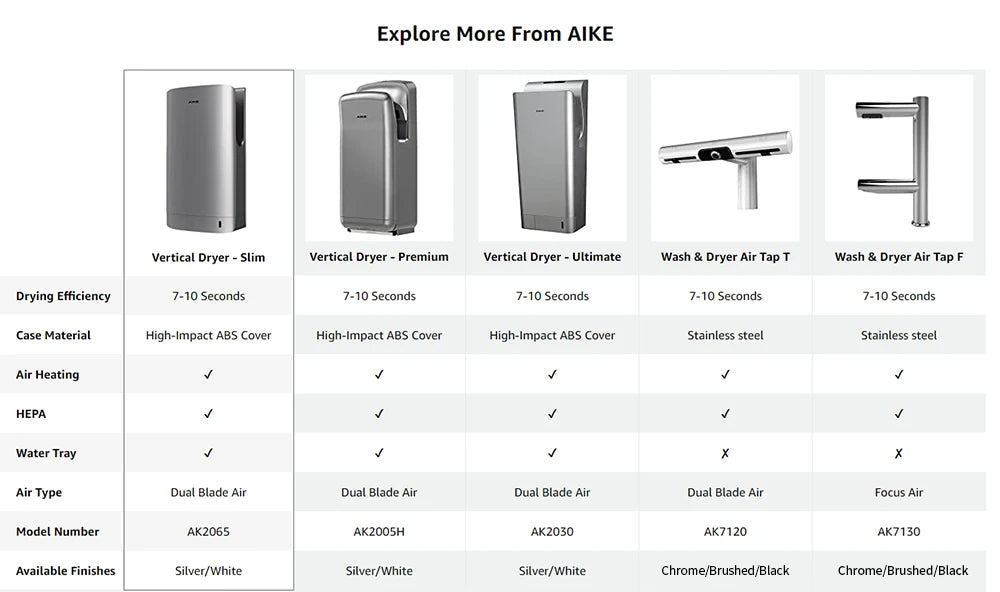 Explore More From AIKE

| | Vertical Dryer - Slim | Vertical Dryer - Premium | Vertical Dryer - Ultimate | Wash & Dryer Air Tap T | Wash & Dryer Air Tap F |
|---|---|---|---|---|---|
| Drying Efficiency | 7-10 Seconds | 7-10 Seconds | 7-10 Seconds | 7-10 Seconds | 7-10 Seconds |
| Case Material | High-Impact ABS Cover | High-Impact ABS Cover | High-Impact ABS Cover | Stainless steel | Stainless steel |
| Air Heating | ✓ | ✓ | ✓ | ✓ | ✓ |
| HEPA | ✓ | ✓ | ✓ | ✓ | ✓ |
| Water Tray | ✓ | ✓ | ✓ | ✗ | ✗ |
| Air Type | Dual Blade Air | Dual Blade Air | Dual Blade Air | Dual Blade Air | Focus Air |
| Model Number | AK2065 | AK2005H | AK2030 | AK7120 | AK7130 |
| Available Finishes | Silver/White | Silver/White | Silver/White | Chrome/Brushed/Black | Chrome/Brushed/Black |